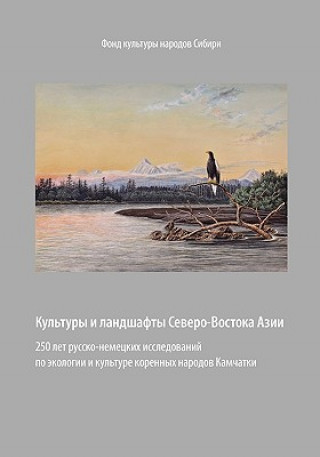 Фонд культуры народов Сибири

Культуры и ландшафты Северо-Востока Азии

250 лет русско-немецких исследований
по экологии и культуре коренных народов Камчатки